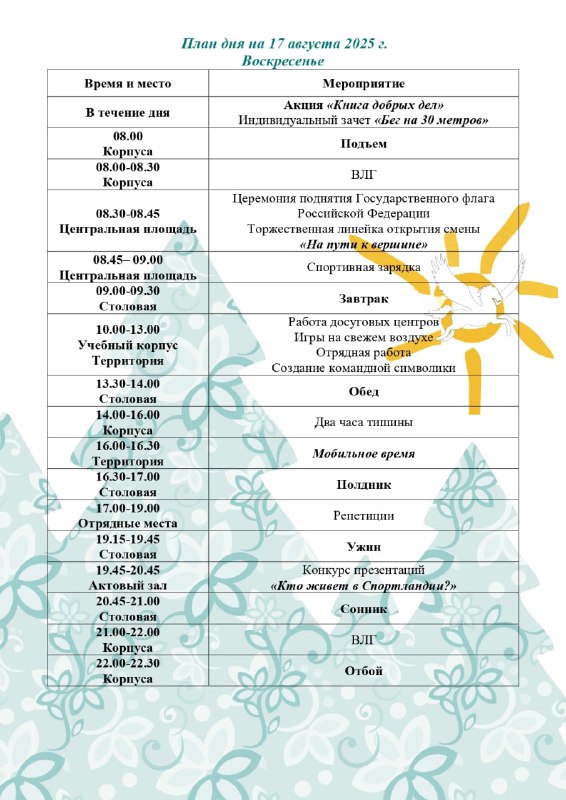 План дня на 17 августа 2025 г.
Воскресенье

| Время и место | Мероприятие |
|---|---|
| В течение дня | Акция «Книга добрых дел» Индивидуальный зачет «Бег на 30 метров» |
| 08.00 Корпуса | Подъем |
| 08.00-08.30 Корпуса | ВЛГ |
| 08.30-08.45 Центральная площадь | Церемония поднятия Государственного флага Российской Федерации Торжественная линейка открытия смены «На пути к вершине» |
| 08.45– 09.00 Центральная площадь | Спортивная зарядка |
| 09.00-09.30 Столовая | Завтрак |
| 10.00-13.00 Учебный корпус Территория | Работа досуговых центров Игры на свежем воздухе Отрядная работа Создание командной символики |
| 13.30-14.00 Столовая | Обед |
| 14.00-16.00 Корпуса | Два часа тишины |
| 16.00-16.30 Территория | Мобильное время |
| 16.30-17.00 Столовая | Полдник |
| 17.00-19.00 Отрядные места | Репетиции |
| 19.15-19.45 Столовая | Ужин |
| 19.45-20.45 Актовый зал | Конкурс презентаций «Кто живет в Спортландии?» |
| 20.45-21.00 Столовая | Сонник |
| 21.00-22.00 Корпуса | ВЛГ |
| 22.00-22.30 Корпуса | Отбой |